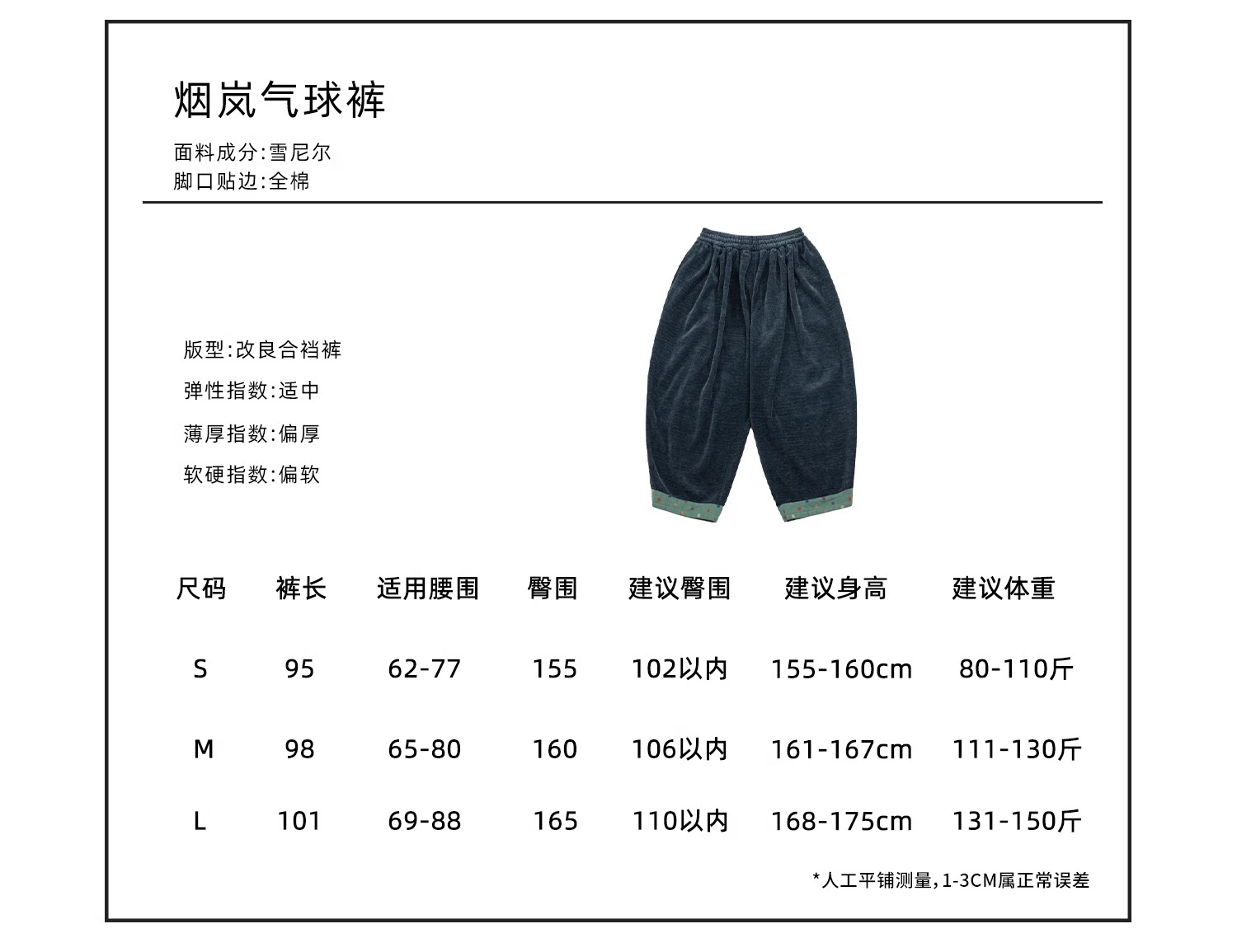 烟岚气球裤

面料成分:雪尼尔
脚口贴边:全棉

版型:改良合裆裤
弹性指数:适中
薄厚指数:偏厚
软硬指数:偏软

| 尺码 | 裤长 | 适用腰围 | 臀围 | 建议臀围 | 建议身高 | 建议体重 |
|---|---|---|---|---|---|---|
| S | 95 | 62-77 | 155 | 102以内 | 155-160cm | 80-110斤 |
| M | 98 | 65-80 | 160 | 106以内 | 161-167cm | 111-130斤 |
| L | 101 | 69-88 | 165 | 110以内 | 168-175cm | 131-150斤 |

*人工平铺测量,1-3CM属正常误差